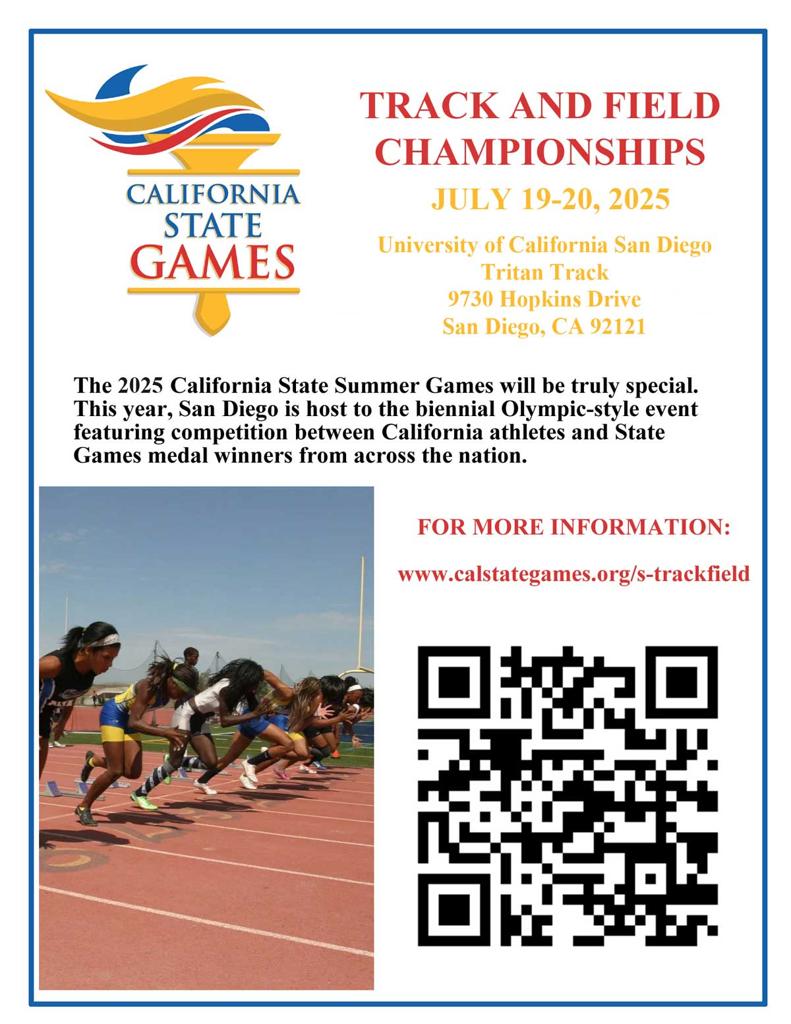 CALIFORNIA
STATE
GAMES

TRACK AND FIELD
CHAMPIONSHIPS

JULY 19-20, 2025

University of California San Diego
Tritan Track
9730 Hopkins Drive
San Diego, CA 92121

The 2025 California State Summer Games will be truly special. This year, San Diego is host to the biennial Olympic-style event featuring competition between California athletes and State Games medal winners from across the nation.

FOR MORE INFORMATION:

www.calstategames.org/s-trackfield